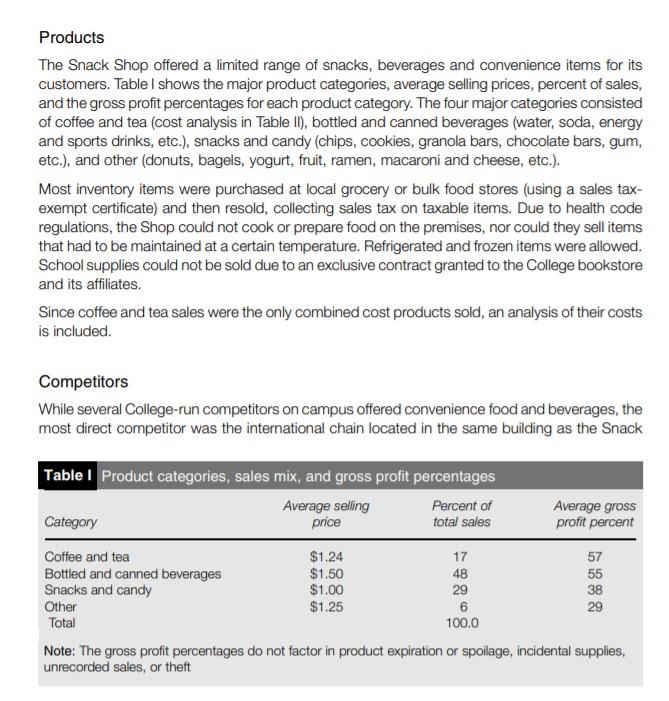 Products

The Snack Shop offered a limited range of snacks, beverages and convenience items for its customers. Table I shows the major product categories, average selling prices, percent of sales, and the gross profit percentages for each product category. The four major categories consisted of coffee and tea (cost analysis in Table II), bottled and canned beverages (water, soda, energy and sports drinks, etc.), snacks and candy (chips, cookies, granola bars, chocolate bars, gum, etc.), and other (donuts, bagels, yogurt, fruit, ramen, macaroni and cheese, etc.).

Most inventory items were purchased at local grocery or bulk food stores (using a sales tax-exempt certificate) and then resold, collecting sales tax on taxable items. Due to health code regulations, the Shop could not cook or prepare food on the premises, nor could they sell items that had to be maintained at a certain temperature. Refrigerated and frozen items were allowed. School supplies could not be sold due to an exclusive contract granted to the College bookstore and its affiliates.

Since coffee and tea sales were the only combined cost products sold, an analysis of their costs is included.

Competitors

While several College-run competitors on campus offered convenience food and beverages, the most direct competitor was the international chain located in the same building as the Snack

Table I Product categories, sales mix, and gross profit percentages

| Category | Average selling price | Percent of total sales | Average gross profit percent |
|---|---|---|---|
| Coffee and tea | $1.24 | 17 | 57 |
| Bottled and canned beverages | $1.50 | 48 | 55 |
| Snacks and candy | $1.00 | 29 | 38 |
| Other | $1.25 | 6 | 29 |
| Total | | 100.0 | |

Note: The gross profit percentages do not factor in product expiration or spoilage, incidental supplies, unrecorded sales, or theft